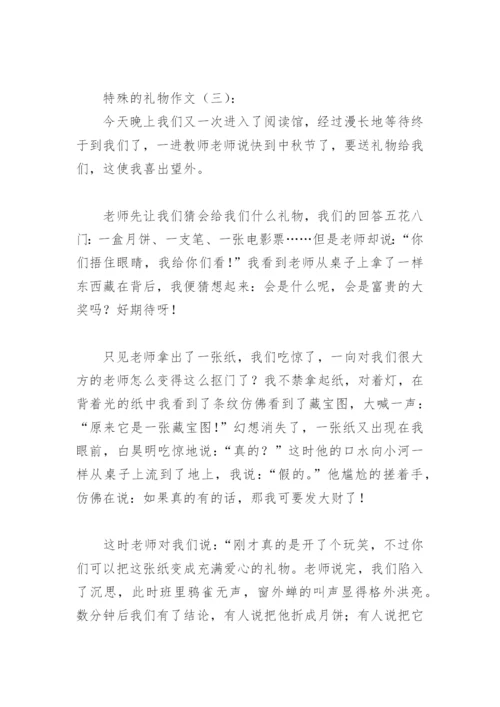 特殊的礼物作文（三）:

今天晚上我们又一次进入了阅读馆，经过漫长地等待终于到我们了，一进教师老师说快到中秋节了，要送礼物给我们，这使我喜出望外。

老师先让我们猜会给我们什么礼物，我们的回答五花八门：一盒月饼、一支笔、一张电影票……但是老师却说：“你们捂住眼睛，我给你们看！”我看到老师从桌子上拿了一样东西藏在背后，我便猜想起来：会是什么呢，会是富贵的大奖吗？好期待呀！

只见老师拿出了一张纸，我们吃惊了，一向对我们很大方的老师怎么变得这么抠门了？我不禁拿起纸，对着灯，在背着光的纸中我看到了条纹仿佛看到了藏宝图，大喊一声：“原来它是一张藏宝图！”幻想消失了，一张纸又出现在我眼前，白昊明吃惊地说：“真的？”这时他的口水向小河一样从桌子上流到了地上，我说：“假的。”他尴尬的搓着手，仿佛在说：如果真的有的话，那我可要发大财了！

这时老师对我们说：“刚才真的是开了个玩笑，不过你们可以把这张纸变成充满爱心的礼物。老师说完，我们陷入了沉思，此时班里鸦雀无声，窗外蝉的叫声显得格外洪亮。数分钟后我们有了结论，有人说把他折成月饼；有人说把它